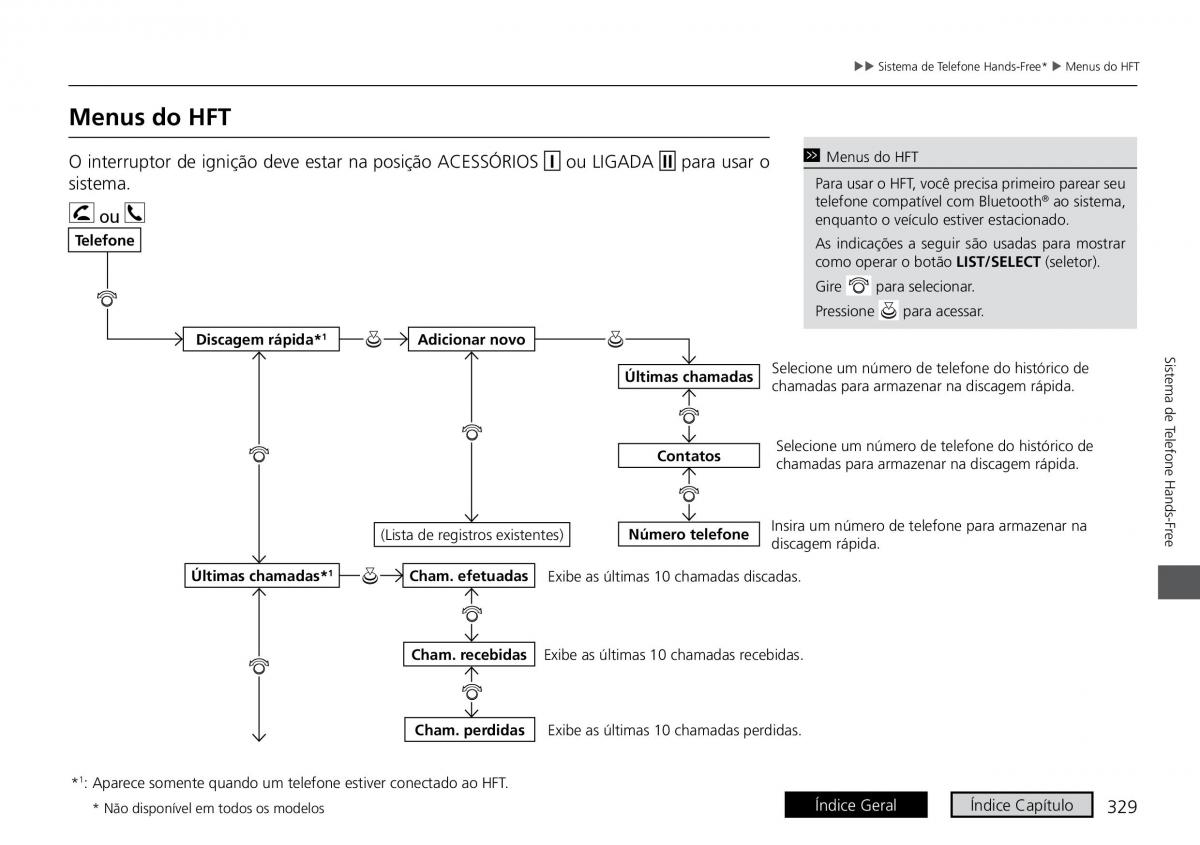 ▶▶ Sistema de Telefone Hands-Free* ▶ Menus do HFT

Menus do HFT

O interruptor de ignição deve estar na posição ACESSÓRIOS I ou LIGADA II para usar o sistema.

ou

Telefone

Discagem rápida*$^1$

Adicionar novo

Últimas chamadas

Selecione um número de telefone do histórico de chamadas para armazenar na discagem rápida.

Contatos

Selecione um número de telefone do histórico de chamadas para armazenar na discagem rápida.

(Lista de registros existentes)

Número telefone

Insira um número de telefone para armazenar na discagem rápida.

Últimas chamadas*$^1$

Cham. efetuadas

Exibe as últimas 10 chamadas discadas.

Cham. recebidas

Exibe as últimas 10 chamadas recebidas.

Cham. perdidas

Exibe as últimas 10 chamadas perdidas.

Menus do HFT

Para usar o HFT, você precisa primeiro parear seu telefone compatível com Bluetooth® ao sistema, enquanto o veículo estiver estacionado.

As indicações a seguir são usadas para mostrar como operar o botão LIST/SELECT (seletor).

Gire para selecionar.

Pressione para acessar.

Sistema de Telefone Hands-Free

*$^1$: Aparece somente quando um telefone estiver conectado ao HFT.

* Não disponível em todos os modelos

Índice Geral

Índice Capítulo

329